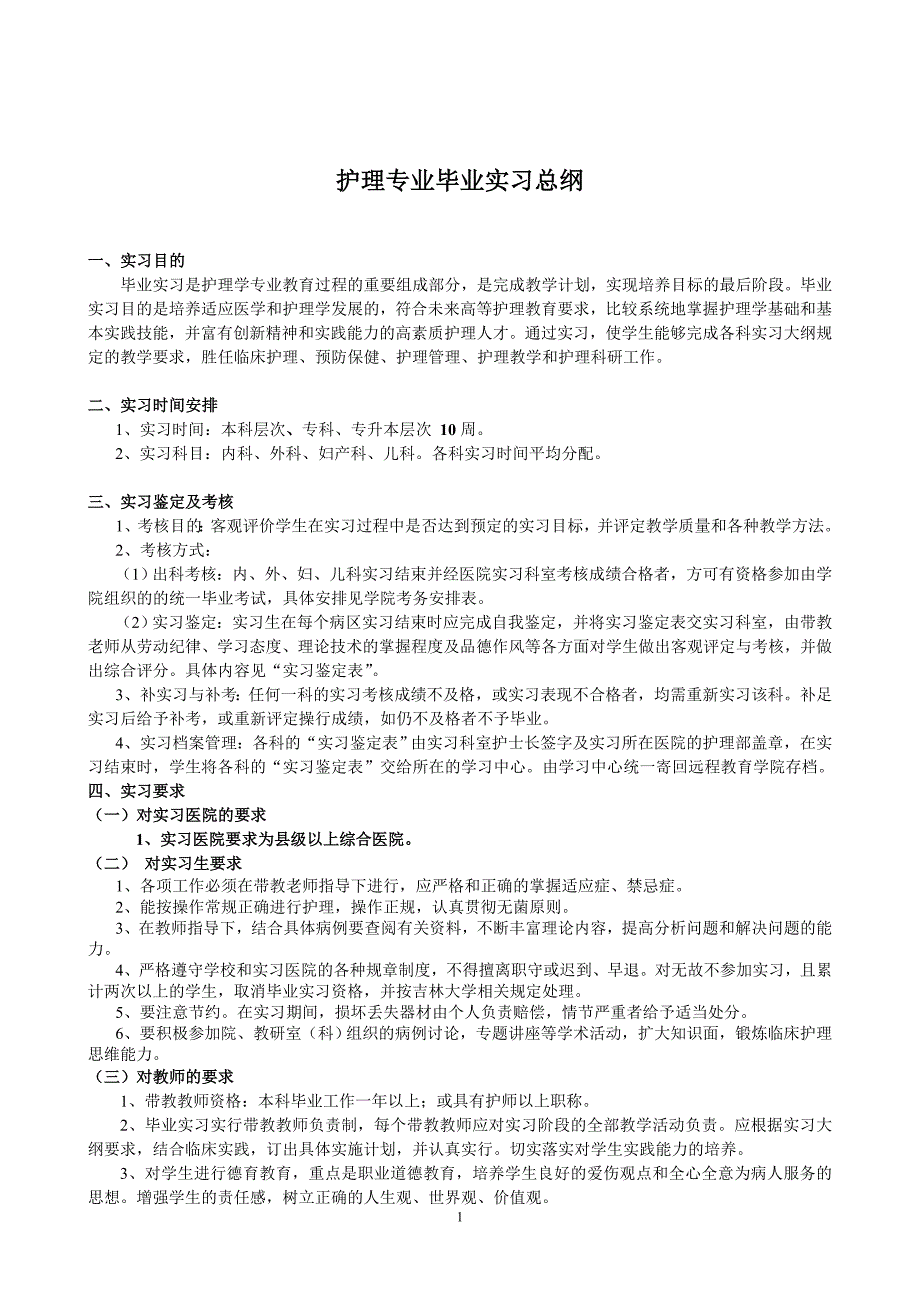 护理专业毕业实习总纲

一、实习目的

毕业实习是护理学专业教育过程的重要组成部分，是完成教学计划，实现培养目标的最后阶段。毕业实习目的是培养适应医学和护理学发展的，符合未来高等护理教育要求，比较系统地掌握护理学基础和基本实践技能，并富有创新精神和实践能力的高素质护理人才。通过实习，使学生能够完成各科实习大纲规定的教学要求，胜任临床护理、预防保健、护理管理、护理教学和护理科研工作。

二、实习时间安排

1、实习时间：本科层次、专科、专升本层次 10 周。

2、实习科目：内科、外科、妇产科、儿科。各科实习时间平均分配。

三、实习鉴定及考核

1、考核目的：客观评价学生在实习过程中是否达到预定的实习目标，并评定教学质量和各种教学方法。

2、考核方式：

（1）出科考核：内、外、妇、儿科实习结束并经医院实习科室考核成绩合格者，方可有资格参加由学院组织的的统一毕业考试，具体安排见学院考务安排表。

（2）实习鉴定：实习生在每个病区实习结束时应完成自我鉴定，并将实习鉴定表交实习科室，由带教老师从劳动纪律、学习态度、理论技术的掌握程度及品德作风等各方面对学生做出客观评定与考核，并做出综合评分。具体内容见“实习鉴定表”。

3、补实习与补考：任何一科的实习考核成绩不及格，或实习表现不合格者，均需重新实习该科。补足实习后给予补考，或重新评定操行成绩，如仍不及格者不予毕业。

4、实习档案管理：各科的“实习鉴定表”由实习科室护士长签字及实习所在医院的护理部盖章，在实习结束时，学生将各科的“实习鉴定表”交给所在的学习中心。由学习中心统一寄回远程教育学院存档。

四、实习要求

（一）对实习医院的要求

1、实习医院要求为县级以上综合医院。

（二） 对实习生要求

1、各项工作必须在带教老师指导下进行，应严格和正确的掌握适应症、禁忌症。

2、能按操作常规正确进行护理，操作正规，认真贯彻无菌原则。

3、在教师指导下，结合具体病例要查阅有关资料，不断丰富理论内容，提高分析问题和解决问题的能力。

4、严格遵守学校和实习医院的各种规章制度，不得擅离职守或迟到、早退。对无故不参加实习，且累计两次以上的学生，取消毕业实习资格，并按吉林大学相关规定处理。

5、要注意节约。在实习期间，损坏丢失器材由个人负责赔偿，情节严重者给予适当处分。

6、要积极参加院、教研室（科）组织的病例讨论，专题讲座等学术活动，扩大知识面，锻炼临床护理思维能力。

（三）对教师的要求

1、带教教师资格：本科毕业工作一年以上；或具有护师以上职称。

2、毕业实习实行带教教师负责制，每个带教教师应对实习阶段的全部教学活动负责。应根据实习大纲要求，结合临床实践，订出具体实施计划，并认真实行。切实落实对学生实践能力的培养。

3、对学生进行德育教育，重点是职业道德教育，培养学生良好的爱伤观点和全心全意为病人服务的思想。增强学生的责任感，树立正确的人生观、世界观、价值观。

1